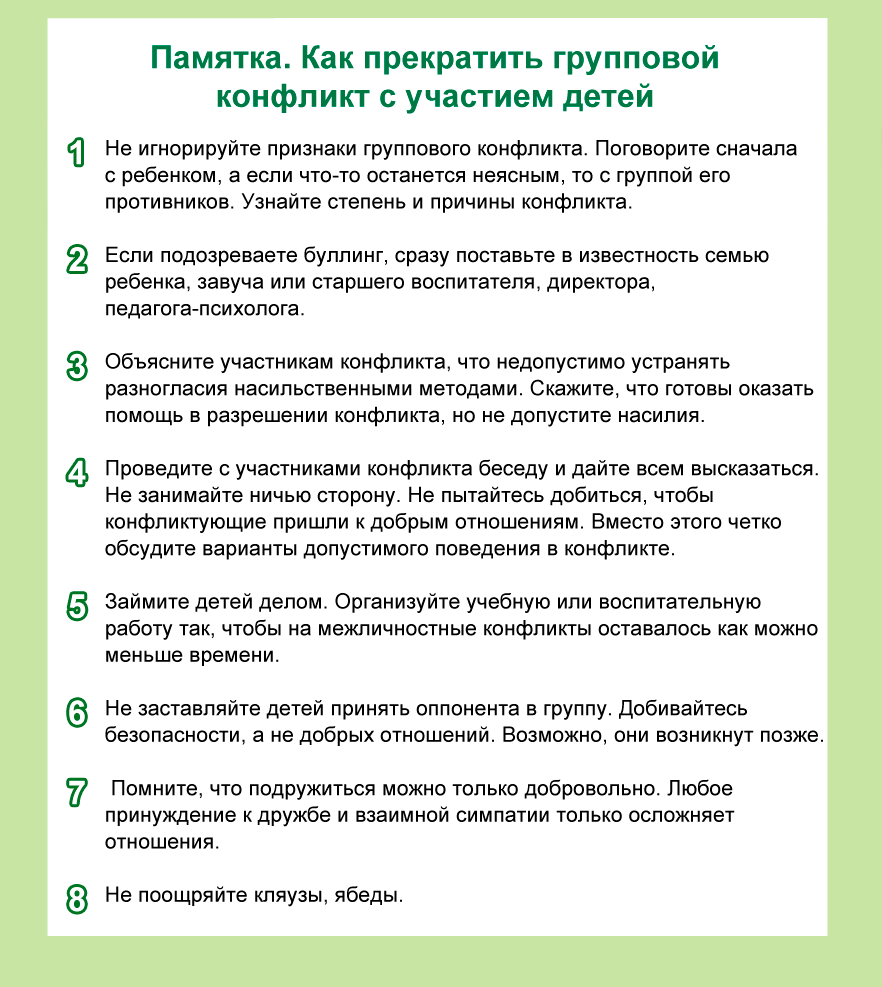 Памятка. Как прекратить групповой конфликт с участием детей

1 Не игнорируйте признаки группового конфликта. Поговорите сначала с ребенком, а если что-то останется неясным, то с группой его противников. Узнайте степень и причины конфликта.

2 Если подозреваете буллинг, сразу поставьте в известность семью ребенка, завуча или старшего воспитателя, директора, педагога-психолога.

3 Объясните участникам конфликта, что недопустимо устранять разногласия насильственными методами. Скажите, что готовы оказать помощь в разрешении конфликта, но не допустите насилия.

4 Проведите с участниками конфликта беседу и дайте всем высказаться. Не занимайте ничью сторону. Не пытайтесь добиться, чтобы конфликтующие пришли к добрым отношениям. Вместо этого четко обсудите варианты допустимого поведения в конфликте.

5 Займите детей делом. Организуйте учебную или воспитательную работу так, чтобы на межличностные конфликты оставалось как можно меньше времени.

6 Не заставляйте детей принять оппонента в группу. Добивайтесь безопасности, а не добрых отношений. Возможно, они возникнут позже.

7 Помните, что подружиться можно только добровольно. Любое принуждение к дружбе и взаимной симпатии только осложняет отношения.

8 Не поощряйте кляузы, ябеды.